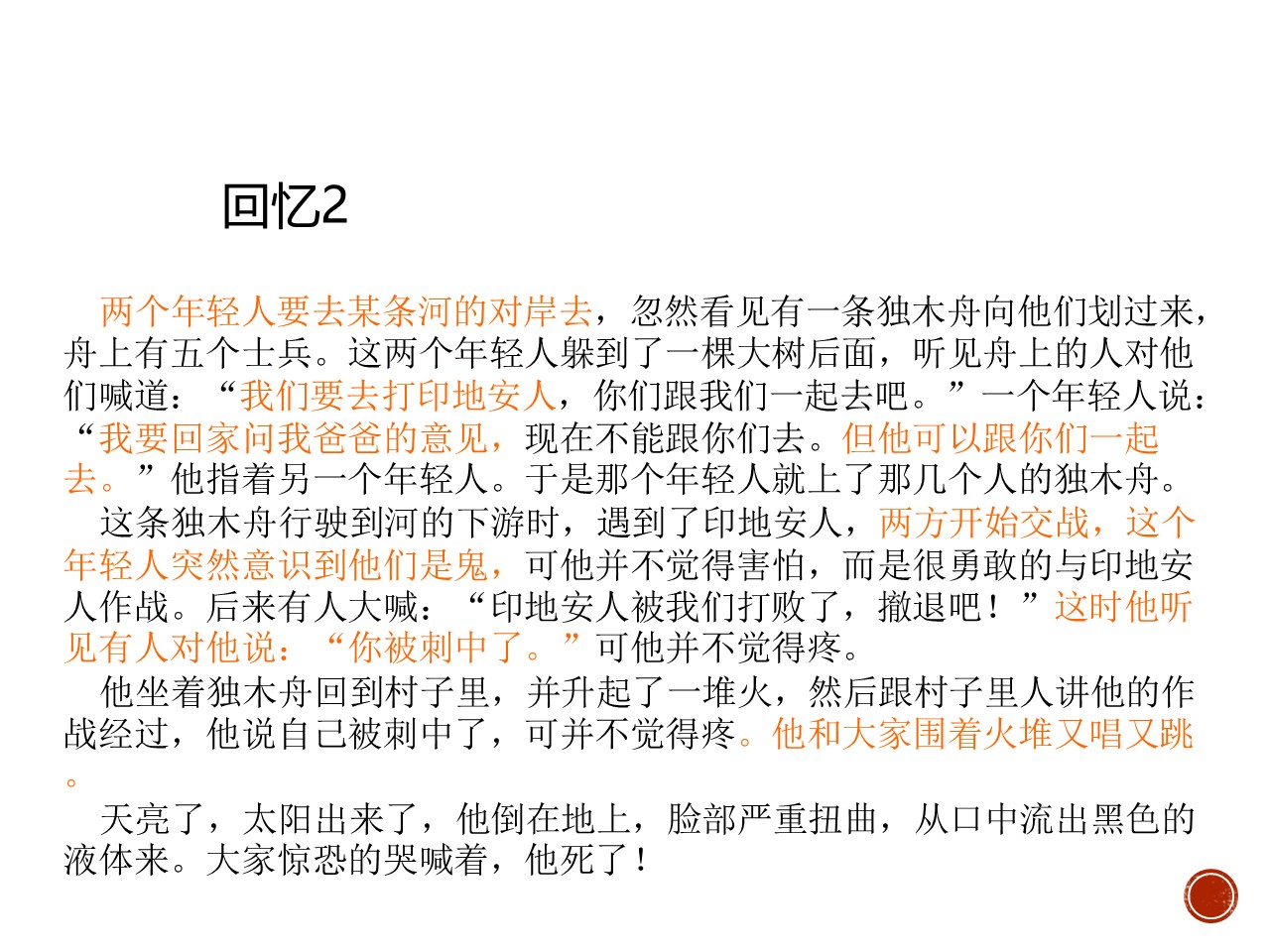 回忆2

两个年轻人要去某条河的对岸去，忽然看见有一条独木舟向他们划过来，舟上有五个士兵。这两个年轻人躲到了一棵大树后面，听见舟上的人对他们喊道：“我们要去打印地安人，你们跟我们一起去吧。”一个年轻人说：“我要回家问我爸爸的意见，现在不能跟你们去。但他可以跟你们一起去。”他指着另一个年轻人。于是那个年轻人就上了那几个人的独木舟。

这条独木舟行驶到河的下游时，遇到了印地安人，两方开始交战，这个年轻人突然意识到他们是鬼，可他并不觉得害怕，而是很勇敢的与印地安人作战。后来有人大喊：“印地安人被我们打败了，撤退吧！”这时他听见有人对他说：“你被刺中了。”可他并不觉得疼。

他坐着独木舟回到村子里，并升起了一堆火，然后跟村子里人讲他的作战经过，他说自己被刺中了，可并不觉得疼。他和大家围着火堆又唱又跳。

天亮了，太阳出来了，他倒在地上，脸部严重扭曲，从口中流出黑色的液体来。大家惊恐的哭喊着，他死了！